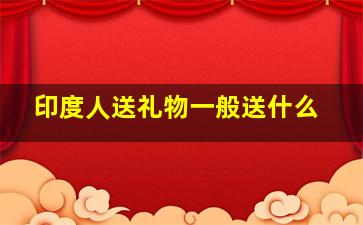 印度人送礼物一般送什么